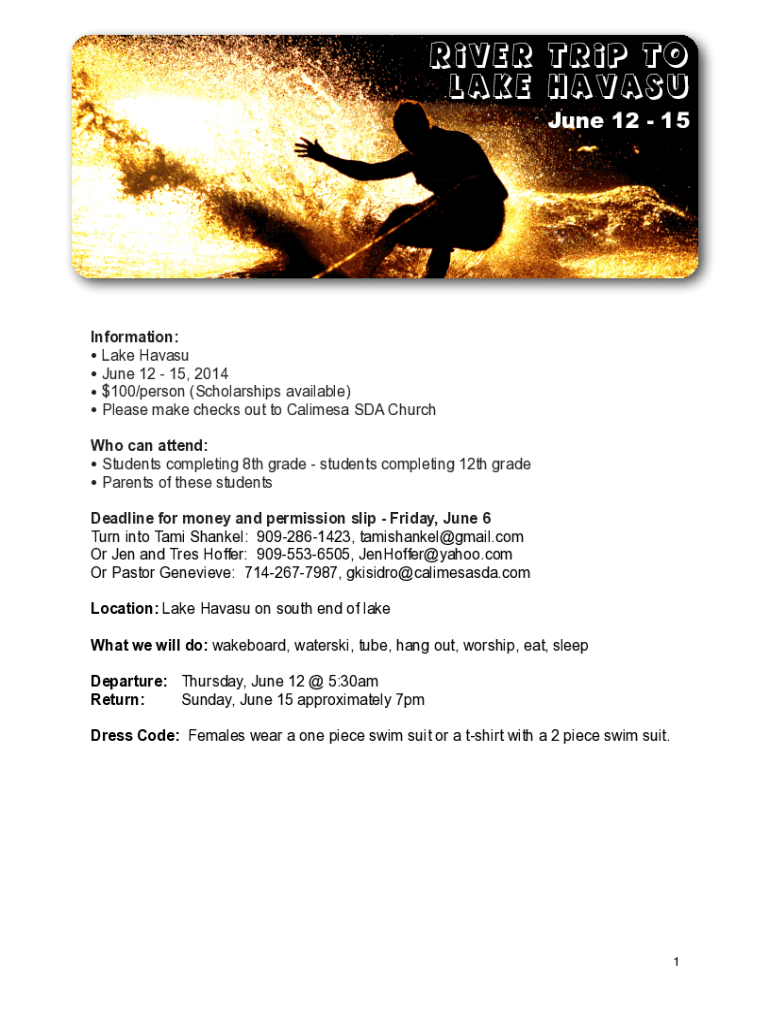 RiVER TRiP TO LAKE HAVASU
June 12 - 15

Information:
• Lake Havasu
• June 12 - 15, 2014
• $100/person (Scholarships available)
• Please make checks out to Calimesa SDA Church

Who can attend:
• Students completing 8th grade - students completing 12th grade
• Parents of these students

Deadline for money and permission slip - Friday, June 6
Turn into Tami Shankel: 909-286-1423, tamishankel@gmail.com
Or Jen and Tres Hoffer: 909-553-6505, JenHoffer@yahoo.com
Or Pastor Genevieve: 714-267-7987, gkisidro@calimesasda.com

Location: Lake Havasu on south end of lake

What we will do: wakeboard, waterski, tube, hang out, worship, eat, sleep

Departure: Thursday, June 12 @ 5:30am
Return: Sunday, June 15 approximately 7pm

Dress Code: Females wear a one piece swim suit or a t-shirt with a 2 piece swim suit.

1